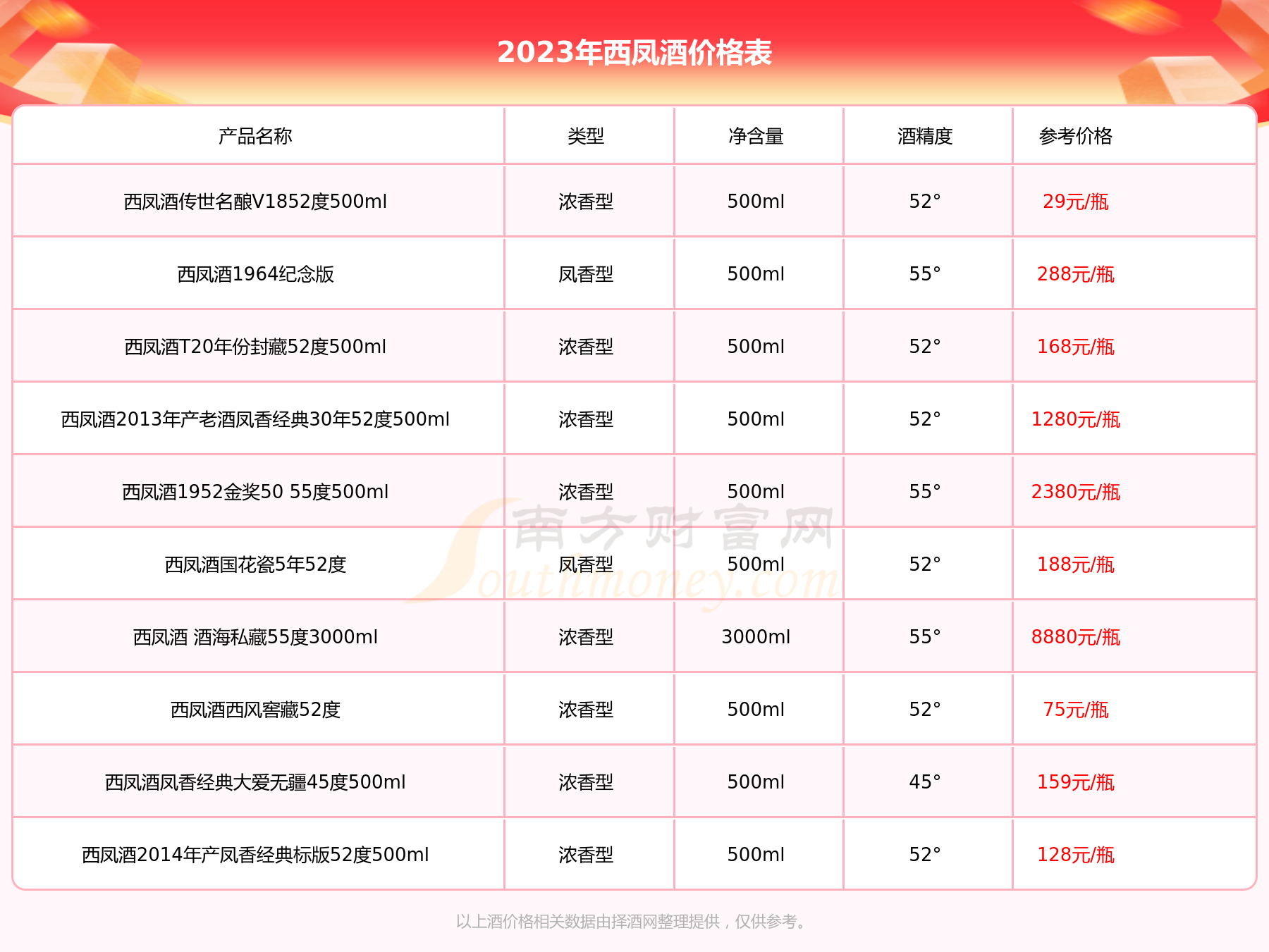 2023年西凤酒价格表

| 产品名称 | 类型 | 净含量 | 酒精度 | 参考价格 |
|---|---|---|---|---|
| 西凤酒传世名酿V1852度500ml | 浓香型 | 500ml | 52° | 29元/瓶 |
| 西凤酒1964纪念版 | 凤香型 | 500ml | 55° | 288元/瓶 |
| 西凤酒T20年份封藏52度500ml | 浓香型 | 500ml | 52° | 168元/瓶 |
| 西凤酒2013年产老酒凤香经典30年52度500ml | 浓香型 | 500ml | 52° | 1280元/瓶 |
| 西凤酒1952金奖50 55度500ml | 浓香型 | 500ml | 55° | 2380元/瓶 |
| 西凤酒国花瓷5年52度 | 凤香型 | 500ml | 52° | 188元/瓶 |
| 西凤酒 酒海私藏55度3000ml | 浓香型 | 3000ml | 55° | 8880元/瓶 |
| 西凤酒西风窖藏52度 | 浓香型 | 500ml | 52° | 75元/瓶 |
| 西凤酒凤香经典大爱无疆45度500ml | 浓香型 | 500ml | 45° | 159元/瓶 |
| 西凤酒2014年产凤香经典标版52度500ml | 浓香型 | 500ml | 52° | 128元/瓶 |

南方财富网 Southmoney.com

以上酒价格相关数据由择酒网整理提供，仅供参考。